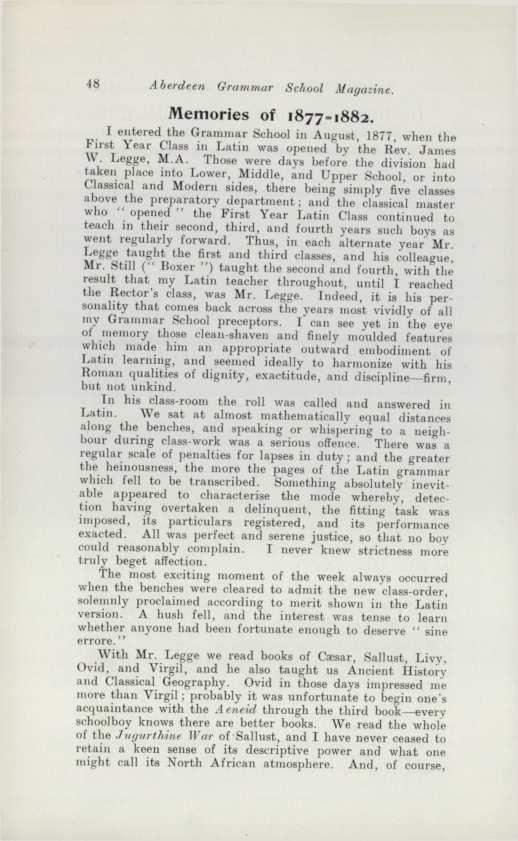 48 Aberdeen Grammar School Magazine.

Memories of 1877-1882.

I entered the Grammar School in August, 1877, when the First Year Class in Latin was opened by the Rev. James W. Legge, M.A. Those were days before the division had taken place into Lower, Middle, and Upper School, or into Classical and Modern sides, there being simply five classes above the preparatory department; and the classical master who "opened" the First Year Latin Class continued to teach in their second, third, and fourth years such boys as went regularly forward. Thus, in each alternate year Mr. Legge taught the first and third classes, and his colleague, Mr. Still ("Boxer") taught the second and fourth, with the result that my Latin teacher throughout, until I reached the Rector's class, was Mr. Legge. Indeed, it is his personality that comes back across the years most vividly of all my Grammar School preceptors. I can see yet in the eye of memory those clean-shaven and finely moulded features which made him an appropriate outward embodiment of Latin learning, and seemed ideally to harmonize with his Roman qualities of dignity, exactitude, and discipline—firm, but not unkind.

In his class-room the roll was called and answered in Latin. We sat at almost mathematically equal distances along the benches, and speaking or whispering to a neighbour during class-work was a serious offence. There was a regular scale of penalties for lapses in duty; and the greater the heinousness, the more the pages of the Latin grammar which fell to be transcribed. Something absolutely inevitable appeared to characterise the mode whereby, detection having overtaken a delinquent, the fitting task was imposed, its particulars registered, and its performance exacted. All was perfect and serene justice, so that no boy could reasonably complain. I never knew strictness more truly beget affection.

The most exciting moment of the week always occurred when the benches were cleared to admit the new class-order, solemnly proclaimed according to merit shown in the Latin version. A hush fell, and the interest was tense to learn whether anyone had been fortunate enough to deserve "sine errore."

With Mr. Legge we read books of Cæsar, Sallust, Livy, Ovid, and Virgil, and he also taught us Ancient History and Classical Geography. Ovid in those days impressed me more than Virgil; probably it was unfortunate to begin one's acquaintance with the Aeneid through the third book—every schoolboy knows there are better books. We read the whole of the Jugurthine War of Sallust, and I have never ceased to retain a keen sense of its descriptive power and what one might call its North African atmosphere. And, of course,